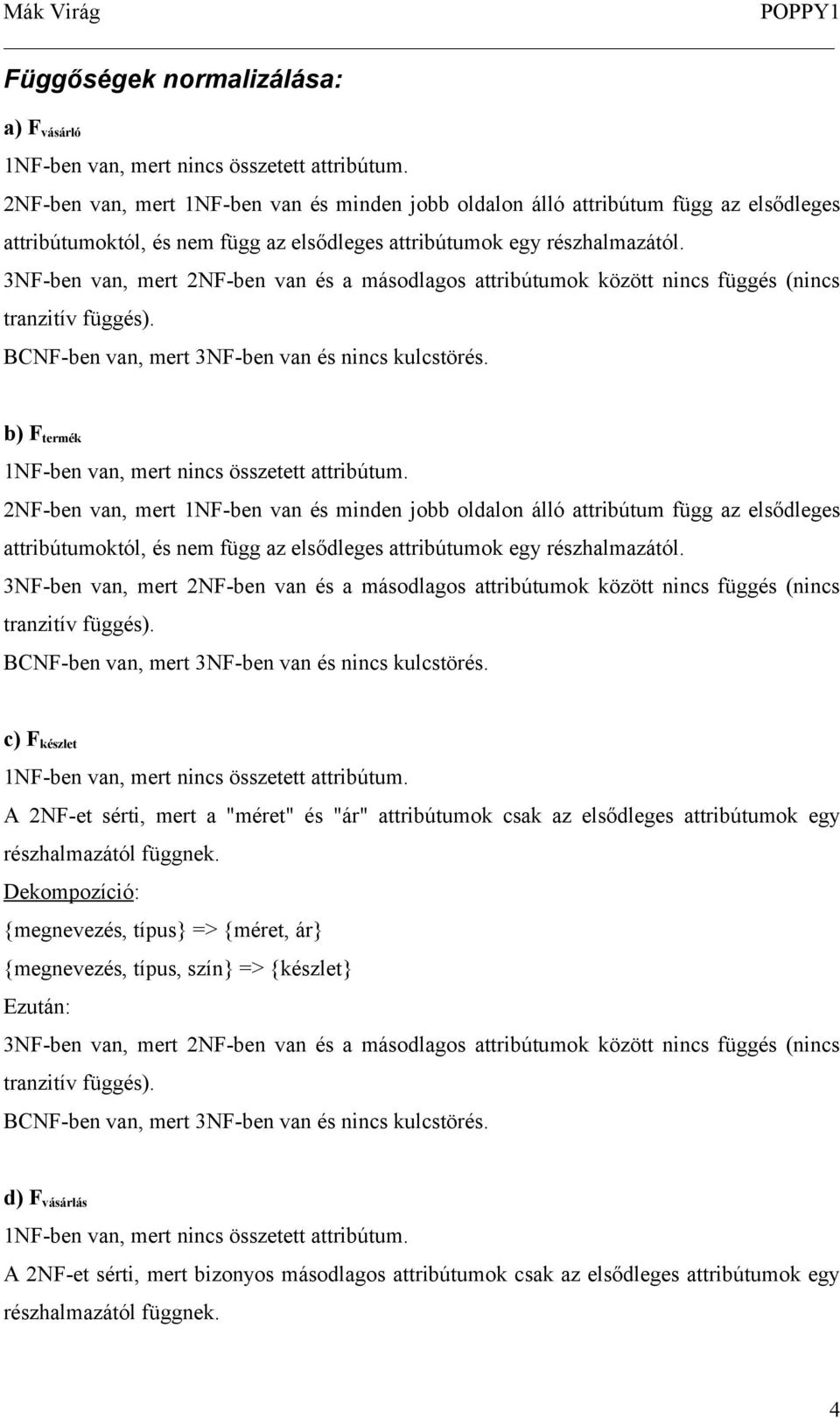 Mák Virág POPPY1

Függőségek normalizálása:

a) $F_{vásárló}$

1NF-ben van, mert nincs összetett attribútum.

2NF-ben van, mert 1NF-ben van és minden jobb oldalon álló attribútum függ az elsődleges attribútumoktól, és nem függ az elsődleges attribútumok egy részhalmazától.

3NF-ben van, mert 2NF-ben van és a másodlagos attribútumok között nincs függés (nincs tranzitív függés).

BCNF-ben van, mert 3NF-ben van és nincs kulcstörés.

b) $F_{termék}$

1NF-ben van, mert nincs összetett attribútum.

2NF-ben van, mert 1NF-ben van és minden jobb oldalon álló attribútum függ az elsődleges attribútumoktól, és nem függ az elsődleges attribútumok egy részhalmazától.

3NF-ben van, mert 2NF-ben van és a másodlagos attribútumok között nincs függés (nincs tranzitív függés).

BCNF-ben van, mert 3NF-ben van és nincs kulcstörés.

c) $F_{készlet}$

1NF-ben van, mert nincs összetett attribútum.

A 2NF-et sérti, mert a "méret" és "ár" attribútumok csak az elsődleges attribútumok egy részhalmazától függnek.

Dekompozíció:

{megnevezés, típus} => {méret, ár}

{megnevezés, típus, szín} => {készlet}

Ezután:

3NF-ben van, mert 2NF-ben van és a másodlagos attribútumok között nincs függés (nincs tranzitív függés).

BCNF-ben van, mert 3NF-ben van és nincs kulcstörés.

d) $F_{vásárlás}$

1NF-ben van, mert nincs összetett attribútum.

A 2NF-et sérti, mert bizonyos másodlagos attribútumok csak az elsődleges attribútumok egy részhalmazától függnek.

4